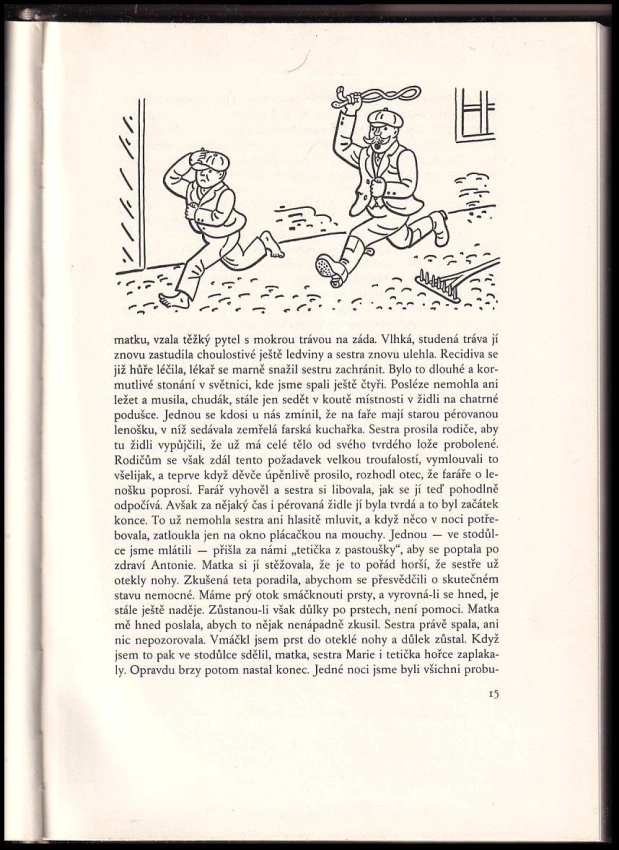 matku, vzala těžký pytel s mokrou trávou na záda. Vlhká, studená tráva jí znovu zastudila choulostivé ještě ledviny a sestra znovu ulehla. Recidiva se již hůře léčila, lékař se marně snažil sestru zachránit. Bylo to dlouhé a kormutlivé stonání v světnici, kde jsme spali ještě čtyři. Posléze nemohla ani ležet a musila, chudák, stále jen sedět v koutě místnosti v židli na chatrné podušce. Jednou se kdosi u nás zmínil, že na faře mají starou pérovanou lenošku, v níž sedávala zemřelá farská kuchařka. Sestra prosila rodiče, aby tu židli vypůjčili, že už má celé tělo od svého tvrdého lože probolené. Rodičům se však zdál tento požadavek velkou troufalostí, vymlouvali to všelijak, a teprve když děvče úpěnlivě prosilo, rozhodl otec, že faráře o lenošku poprosí. Farář vyhověl a sestra si libovala, jak se jí teď pohodlně odpočívá. Avšak za nějaký čas i pérovaná židle jí byla tvrdá a to byl začátek konce. To už nemohla sestra ani hlasitě mluvit, a když něco v noci potřebovala, zatloukla jen na okno plácačkou na mouchy. Jednou — ve stodůlce jsme mlátili — přišla za námi „tetička z pastoušky", aby se poptala po zdraví Antonie. Matka si jí stěžovala, že je to pořád horší, že sestře už otekly nohy. Zkušená teta poradila, abychom se přesvědčili o skutečném stavu nemocné. Máme prý otok smáčknouti prsty, a vyrovná-li se hned, je stále ještě naděje. Zůstanou-li však důlky po prstech, není pomoci. Matka mě hned poslala, abych to nějak nenápadně zkusil. Sestra právě spala, ani nic nepozorovala. Vmáčkl jsem prst do oteklé nohy a důlek zůstal. Když jsem to pak ve stodůlce sdělil, matka, sestra Marie i tetička hořce zaplakaly. Opravdu brzy potom nastal konec. Jedné noci jsme byli všichni probu-

15